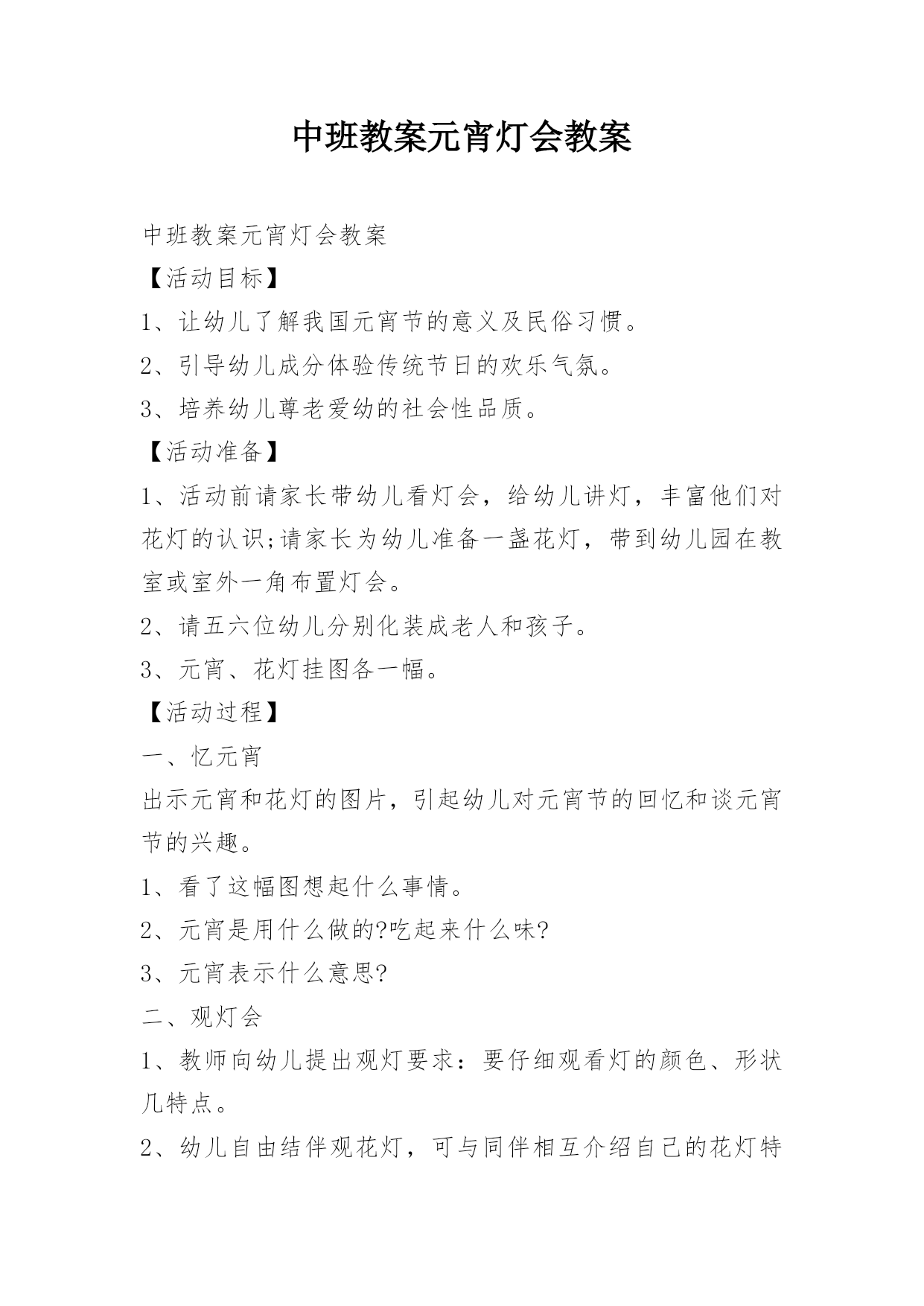 中班教案元宵灯会教案

中班教案元宵灯会教案

【活动目标】

1、让幼儿了解我国元宵节的意义及民俗习惯。

2、引导幼儿成分体验传统节日的欢乐气氛。

3、培养幼儿尊老爱幼的社会性品质。

【活动准备】

1、活动前请家长带幼儿看灯会，给幼儿讲灯，丰富他们对花灯的认识;请家长为幼儿准备一盏花灯，带到幼儿园在教室或室外一角布置灯会。

2、请五六位幼儿分别化装成老人和孩子。

3、元宵、花灯挂图各一幅。

【活动过程】

一、忆元宵

出示元宵和花灯的图片，引起幼儿对元宵节的回忆和谈元宵节的兴趣。

1、看了这幅图想起什么事情。

2、元宵是用什么做的?吃起来什么味?

3、元宵表示什么意思?

二、观灯会

1、教师向幼儿提出观灯要求：要仔细观看灯的颜色、形状几特点。

2、幼儿自由结伴观花灯，可与同伴相互介绍自己的花灯特